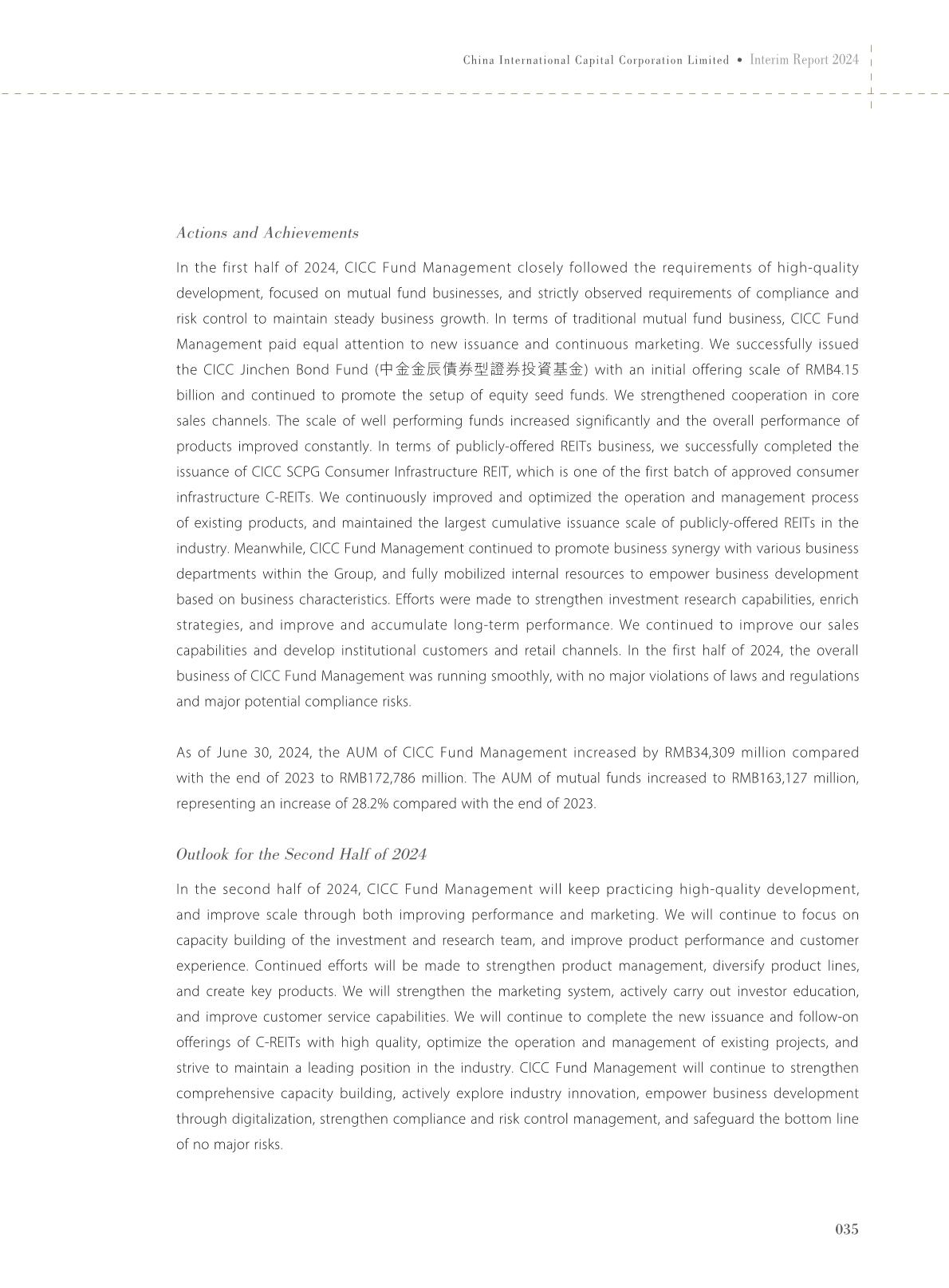 China International Capital Corporation Limited • Interim Report 2024

Actions and Achievements

In the first half of 2024, CICC Fund Management closely followed the requirements of high-quality development, focused on mutual fund businesses, and strictly observed requirements of compliance and risk control to maintain steady business growth. In terms of traditional mutual fund business, CICC Fund Management paid equal attention to new issuance and continuous marketing. We successfully issued the CICC Jinchen Bond Fund (中金金辰債券型證券投資基金) with an initial offering scale of RMB4.15 billion and continued to promote the setup of equity seed funds. We strengthened cooperation in core sales channels. The scale of well performing funds increased significantly and the overall performance of products improved constantly. In terms of publicly-offered REITs business, we successfully completed the issuance of CICC SCPG Consumer Infrastructure REIT, which is one of the first batch of approved consumer infrastructure C-REITs. We continuously improved and optimized the operation and management process of existing products, and maintained the largest cumulative issuance scale of publicly-offered REITs in the industry. Meanwhile, CICC Fund Management continued to promote business synergy with various business departments within the Group, and fully mobilized internal resources to empower business development based on business characteristics. Efforts were made to strengthen investment research capabilities, enrich strategies, and improve and accumulate long-term performance. We continued to improve our sales capabilities and develop institutional customers and retail channels. In the first half of 2024, the overall business of CICC Fund Management was running smoothly, with no major violations of laws and regulations and major potential compliance risks.

As of June 30, 2024, the AUM of CICC Fund Management increased by RMB34,309 million compared with the end of 2023 to RMB172,786 million. The AUM of mutual funds increased to RMB163,127 million, representing an increase of 28.2% compared with the end of 2023.

Outlook for the Second Half of 2024

In the second half of 2024, CICC Fund Management will keep practicing high-quality development, and improve scale through both improving performance and marketing. We will continue to focus on capacity building of the investment and research team, and improve product performance and customer experience. Continued efforts will be made to strengthen product management, diversify product lines, and create key products. We will strengthen the marketing system, actively carry out investor education, and improve customer service capabilities. We will continue to complete the new issuance and follow-on offerings of C-REITs with high quality, optimize the operation and management of existing projects, and strive to maintain a leading position in the industry. CICC Fund Management will continue to strengthen comprehensive capacity building, actively explore industry innovation, empower business development through digitalization, strengthen compliance and risk control management, and safeguard the bottom line of no major risks.

035